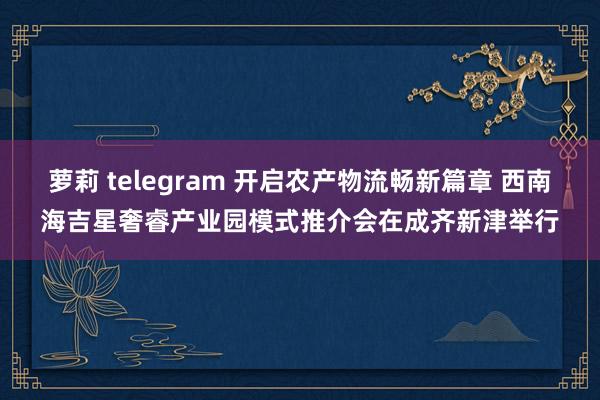 萝莉 telegram 开启农产物流畅新篇章 西南海吉星奢睿产业园模式推介会在成齐新津举行